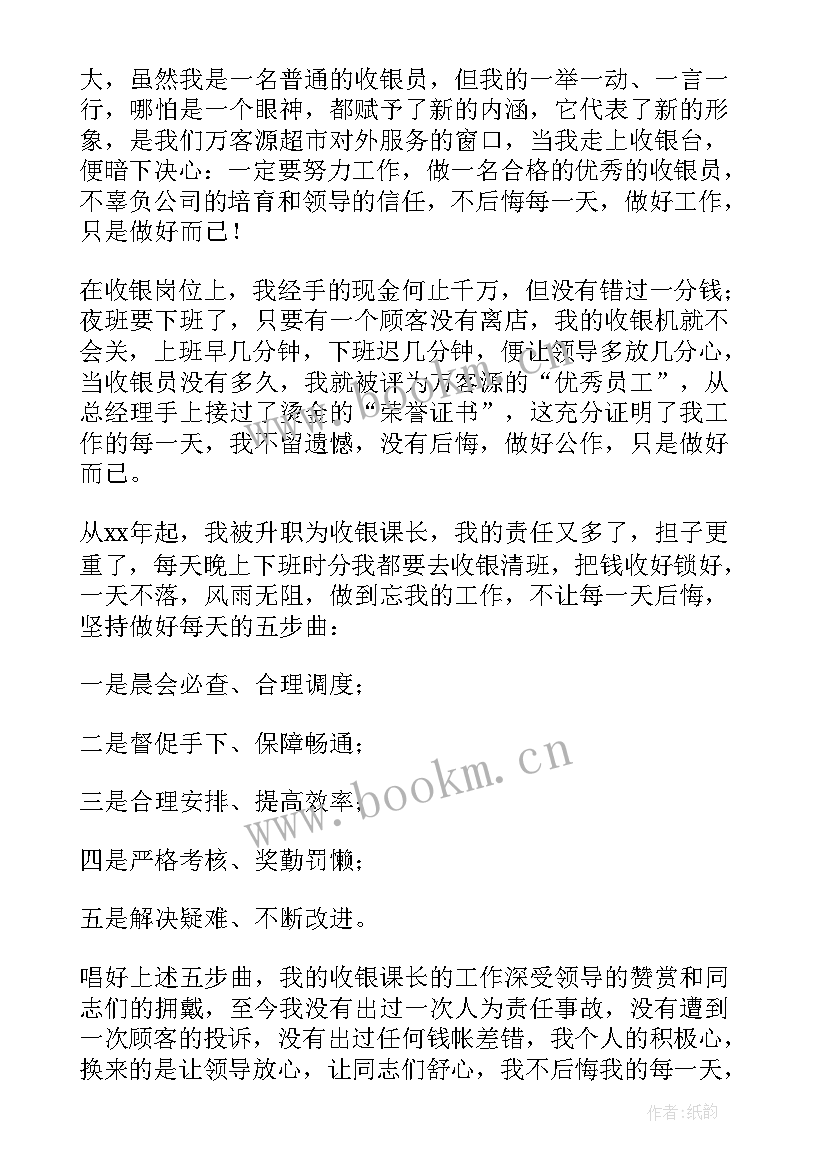 大，虽然我是一名普通的收银员，但我的一举一动、一言一行，哪怕是一个眼神，都赋予了新的内涵，它代表了新的形象，是我们万客源超市对外服务的窗口，当我走上收银台，便暗下决心：一定要努力工作，做一名合格的优秀的收银员，不辜负公司的培育和领导的信任，不后悔每一天，做好工作，只是做好而已！

在收银岗位上，我经手的现金何止千万，但没有错过一分钱；夜班要下班了，只要有一个顾客没有离店，我的收银机就不会关，上班早几分钟，下班迟几分钟，便让领导多放几分心，当收银员没有多久，我就被评为万客源的“优秀员工”，从总经理手上接过了烫金的“荣誉证书”，这充分证明了我工作的每一天，我不留遗憾，没有后悔，做好公作，只是做好而已。

从xx年起，我被升职为收银课长，我的责任又多了，担子更重了，每天晚上下班时分我都要去收银清班，把钱收好锁好，一天不落，风雨无阻，做到忘我的工作，不让每一天后悔，坚持做好每天的五步曲：

一是晨会必查、合理调度；

二是督促手下、保障畅通；

三是合理安排、提高效率；

四是严格考核、奖勤罚懒；

五是解决疑难、不断改进。

唱好上述五步曲，我的收银课长的工作深受领导的赞赏和同志们的拥戴，至今我没有出过一次人为责任事故，没有遭到一次顾客的投诉，没有出过任何钱帐差错，我个人的积极心，换来的是让领导放心，让同志们舒心，我不后悔我的每一天，

www.bookm.cn

作者:纸韵